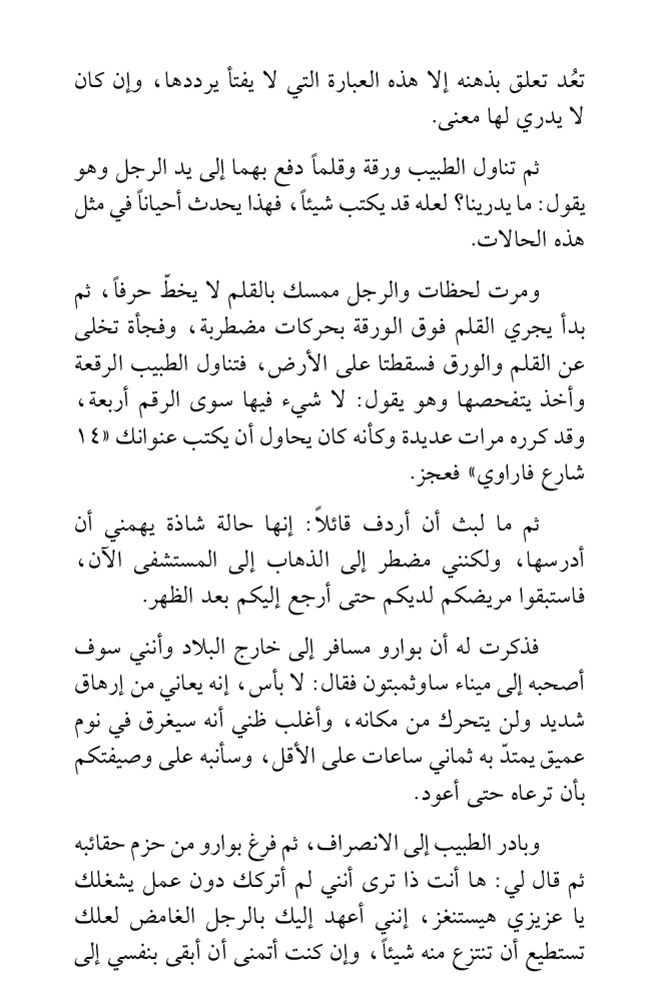 تعُد تعلق بذهنه إلا هذه العبارة التي لا يفتأ يرددها، وإن كان لا يدري لها معنى.

ثم تناول الطبيب ورقة وقلماً دفع بهما إلى يد الرجل وهو يقول: ما يدرينا؟ لعله قد يكتب شيئاً، فهذا يحدث أحياناً في مثل هذه الحالات.

ومرت لحظات والرجل ممسك بالقلم لا يخطّ حرفاً، ثم بدأ يجري القلم فوق الورقة بحركات مضطربة، وفجأة تخلى عن القلم والورق فسقطتا على الأرض، فتناول الطبيب الرقعة وأخذ يتفحصها وهو يقول: لا شيء فيها سوى الرقم أربعة، وقد كرره مرات عديدة وكأنه كان يحاول أن يكتب عنوانك «١٤ شارع فاراوي» فعجز.

ثم ما لبث أن أردف قائلاً: إنها حالة شاذة يهمني أن أدرسها، ولكنني مضطر إلى الذهاب إلى المستشفى الآن، فاستبقوا مريضكم لديكم حتى أرجع إليكم بعد الظهر.

فذكرت له أن بوارو مسافر إلى خارج البلاد وأنني سوف أصحبه إلى ميناء ساوثمبتون فقال: لا بأس، إنه يعاني من إرهاق شديد ولن يتحرك من مكانه، وأغلب ظني أنه سيغرق في نوم عميق يمتدّ به ثماني ساعات على الأقل، وسأنبه على وصيفتكم بأن ترعاه حتى أعود.

وبادر الطبيب إلى الانصراف، ثم فرغ بوارو من حزم حقائبه ثم قال لي: ها أنت ذا ترى أنني لم أتركك دون عمل يشغلك يا عزيزي هيستنغز، إنني أعهد إليك بالرجل الغامض لعلك تستطيع أن تنتزع منه شيئاً، وإن كنت أتمنى أن أبقى بنفسي إلى